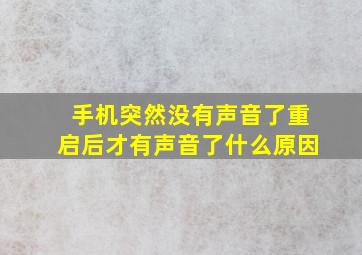 手机突然没有声音了重启后才有声音了什么原因